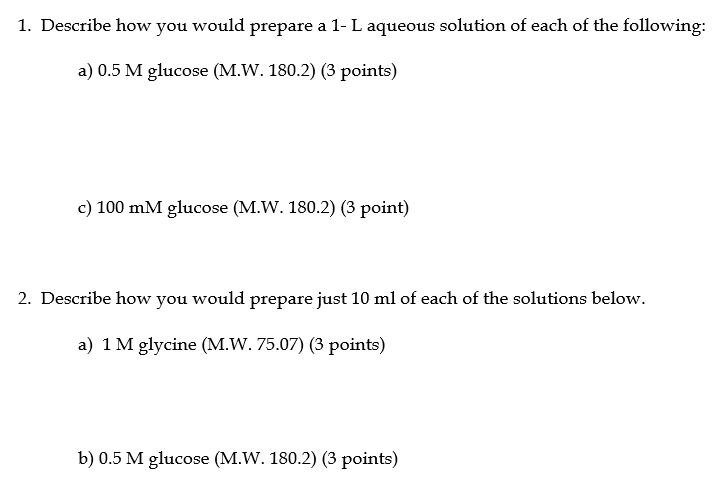 1. Describe how you would prepare a 1- L aqueous solution of each of the following:

a) 0.5 M glucose (M.W. 180.2) (3 points)

c) 100 mM glucose (M.W. 180.2) (3 point)

2. Describe how you would prepare just 10 ml of each of the solutions below.

a) 1 M glycine (M.W. 75.07) (3 points)

b) 0.5 M glucose (M.W. 180.2) (3 points)